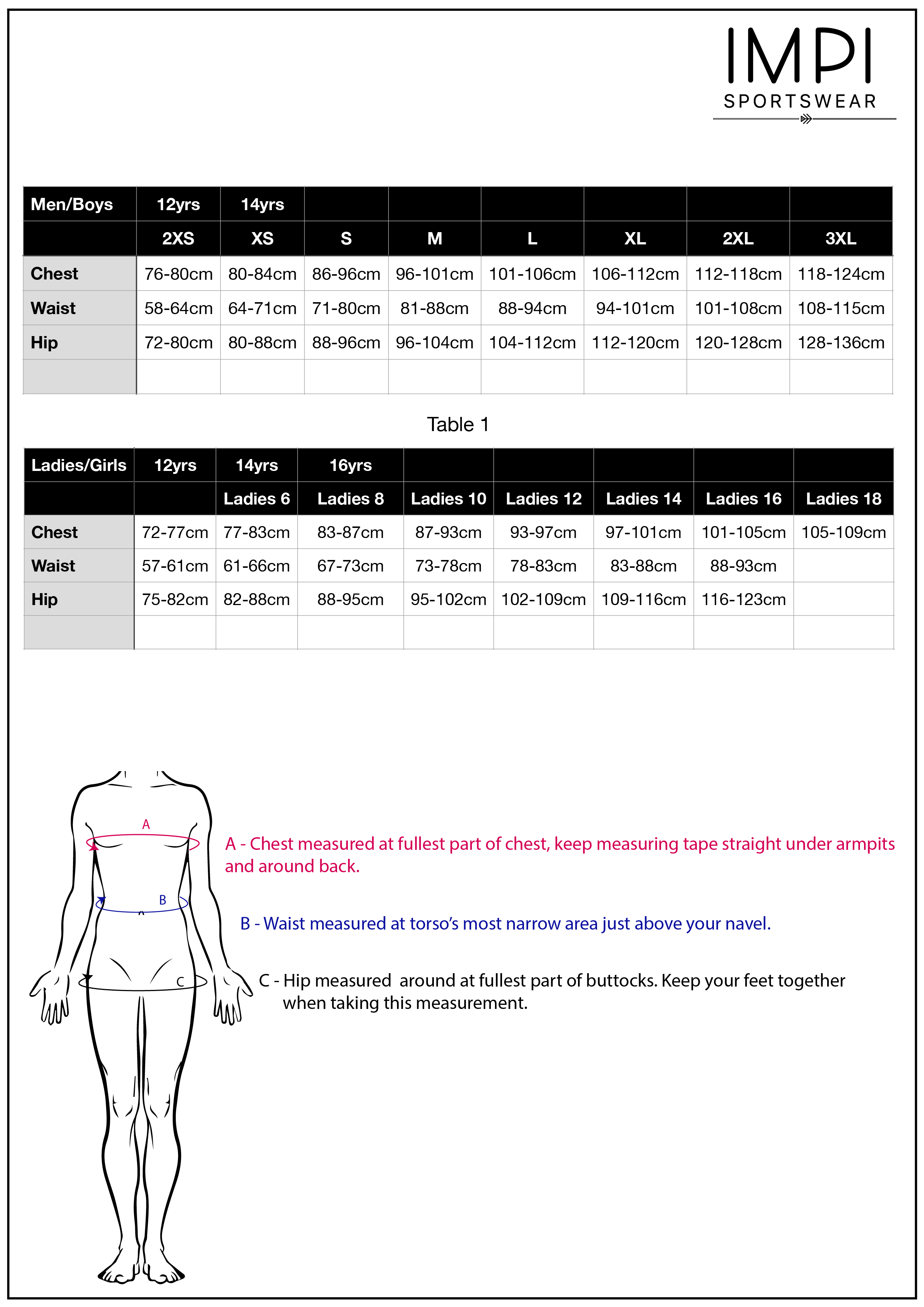 IMPI
SPORTSWEAR

| Men/Boys | 12yrs | 14yrs | | | | | | |
|---|---|---|---|---|---|---|---|---|
| | 2XS | XS | S | M | L | XL | 2XL | 3XL |
| Chest | 76-80cm | 80-84cm | 86-96cm | 96-101cm | 101-106cm | 106-112cm | 112-118cm | 118-124cm |
| Waist | 58-64cm | 64-71cm | 71-80cm | 81-88cm | 88-94cm | 94-101cm | 101-108cm | 108-115cm |
| Hip | 72-80cm | 80-88cm | 88-96cm | 96-104cm | 104-112cm | 112-120cm | 120-128cm | 128-136cm |
| | | | | | | | | |

Table 1

| Ladies/Girls | 12yrs | 14yrs | 16yrs | | | | | |
|---|---|---|---|---|---|---|---|---|
| | | Ladies 6 | Ladies 8 | Ladies 10 | Ladies 12 | Ladies 14 | Ladies 16 | Ladies 18 |
| Chest | 72-77cm | 77-83cm | 83-87cm | 87-93cm | 93-97cm | 97-101cm | 101-105cm | 105-109cm |
| Waist | 57-61cm | 61-66cm | 67-73cm | 73-78cm | 78-83cm | 83-88cm | 88-93cm | |
| Hip | 75-82cm | 82-88cm | 88-95cm | 95-102cm | 102-109cm | 109-116cm | 116-123cm | |
| | | | | | | | | |

A

B

C

A - Chest measured at fullest part of chest, keep measuring tape straight under armpits and around back.

B - Waist measured at torso's most narrow area just above your navel.

C - Hip measured around at fullest part of buttocks. Keep your feet together when taking this measurement.